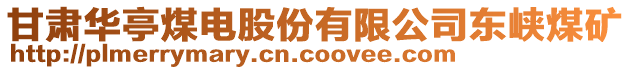 甘肃华亭煤电股份有限公司东峡煤矿
http://plmerrymary.cn.coovee.com